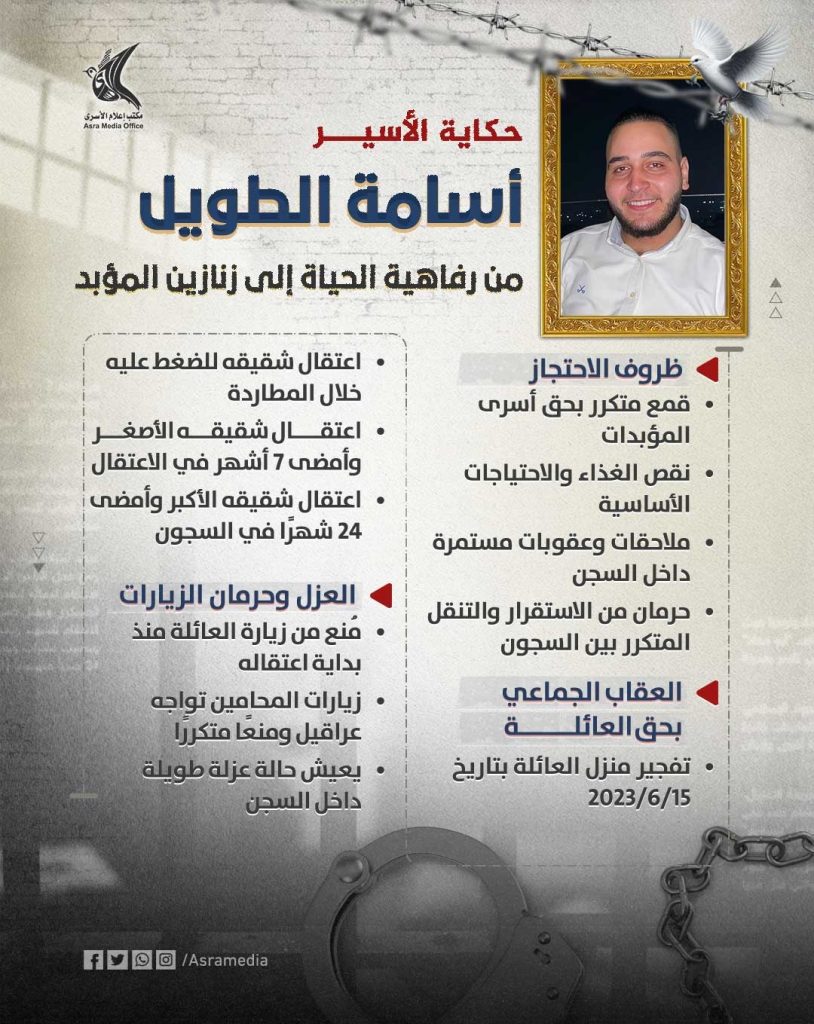 مكتب إعلام الأسرى
Asra Media Office

حكاية الأسير
أسامة الطويل
من رفاهية الحياة إلى زنازين المؤبد

ظروف الاحتجاز
• قمع متكرر بحق أسرى المؤبدات
• نقص الغذاء والاحتياجات الأساسية
• ملاحقات وعقوبات مستمرة داخل السجن
• حرمان من الاستقرار والتنقل المتكرر بين السجون

العقاب الجماعي بحق العائلة
• تفجير منزل العائلة بتاريخ 2023/6/15

• اعتقال شقيقه للضغط عليه خلال المطاردة
• اعتقال شقيقه الأصغر وأمضى 7 أشهر في الاعتقال
• اعتقال شقيقه الأكبر وأمضى 24 شهرًا في السجون

العزل وحرمان الزيارات
• مُنع من زيارة العائلة منذ بداية اعتقاله
• زيارات المحامين تواجه عراقيل ومنعًا متكررًا
• يعيش حالة عزلة طويلة داخل السجن

/Asramedia